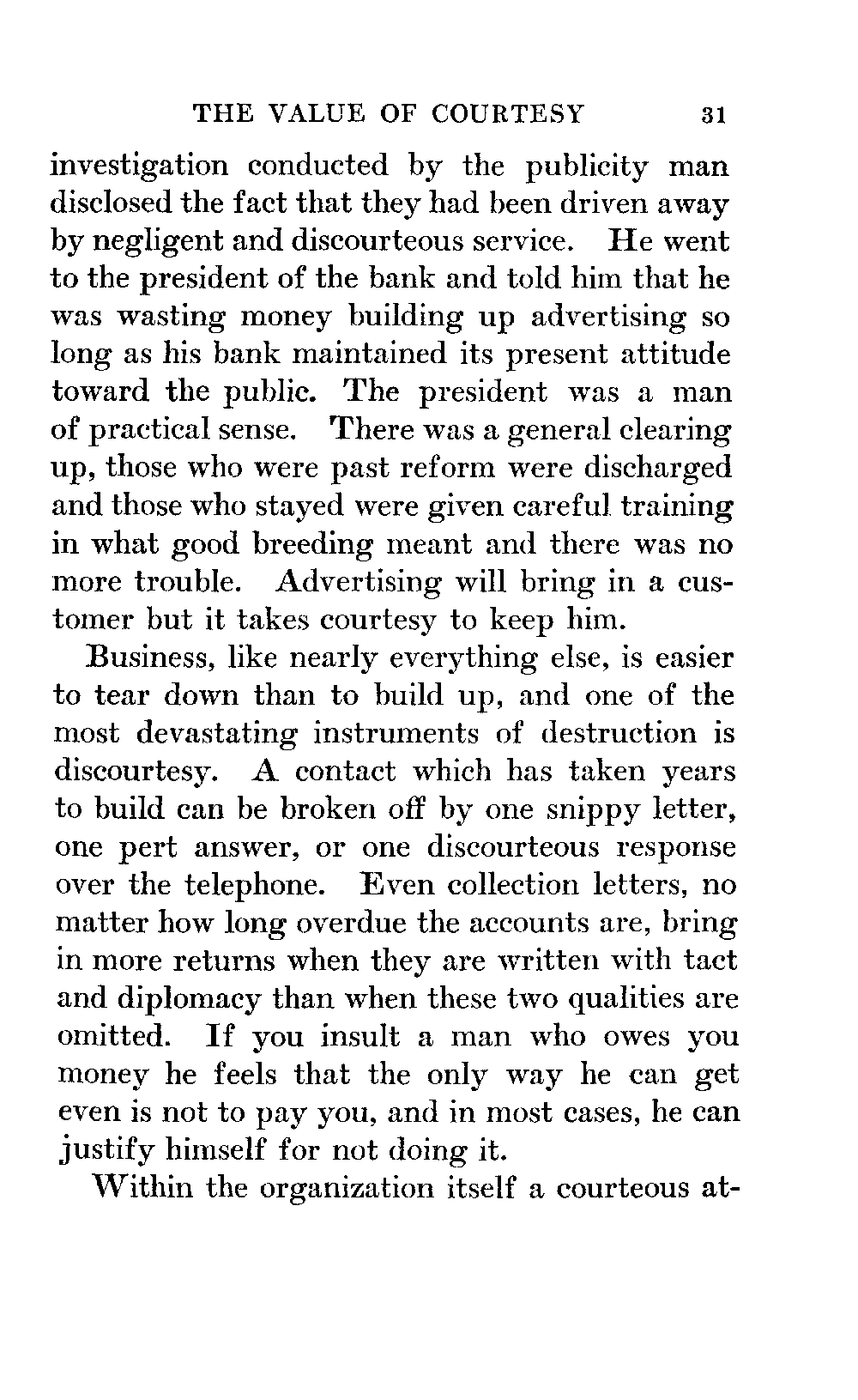 THE VALUE OF COURTESY 31

investigation conducted by the publicity man disclosed the fact that they had been driven away by negligent and discourteous service. He went to the president of the bank and told him that he was wasting money building up advertising so long as his bank maintained its present attitude toward the public. The president was a man of practical sense. There was a general clearing up, those who were past reform were discharged and those who stayed were given careful training in what good breeding meant and there was no more trouble. Advertising will bring in a customer but it takes courtesy to keep him.

Business, like nearly everything else, is easier to tear down than to build up, and one of the most devastating instruments of destruction is discourtesy. A contact which has taken years to build can be broken off by one snippy letter, one pert answer, or one discourteous response over the telephone. Even collection letters, no matter how long overdue the accounts are, bring in more returns when they are written with tact and diplomacy than when these two qualities are omitted. If you insult a man who owes you money he feels that the only way he can get even is not to pay you, and in most cases, he can justify himself for not doing it.

Within the organization itself a courteous at-